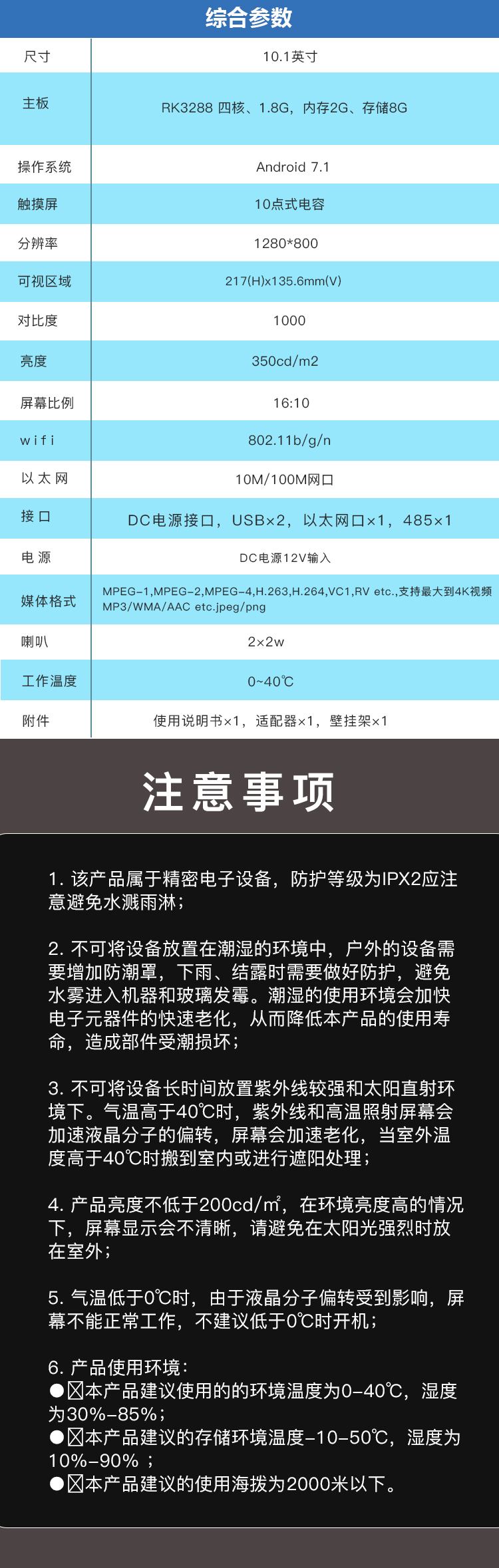 综合参数

| 尺寸 | 10.1英寸 |
|---|---|
| 主板 | RK3288 四核、1.8G，内存2G、存储8G |
| 操作系统 | Android 7.1 |
| 触摸屏 | 10点式电容 |
| 分辨率 | 1280*800 |
| 可视区域 | 217(H)x135.6mm(V) |
| 对比度 | 1000 |
| 亮度 | 350cd/m2 |
| 屏幕比例 | 16:10 |
| wifi | 802.11b/g/n |
| 以太网 | 10M/100M网口 |
| 接口 | DC电源接口，USB×2，以太网口×1，485×1 |
| 电源 | DC电源12V输入 |
| 媒体格式 | MPEG-1,MPEG-2,MPEG-4,H.263,H.264,VC1,RV etc.,支持最大到4K视频 MP3/WMA/AAC etc.jpeg/png |
| 喇叭 | 2×2w |
| 工作温度 | 0~40℃ |
| 附件 | 使用说明书×1，适配器×1，壁挂架×1 |

注意事项

1. 该产品属于精密电子设备，防护等级为IPX2应注意避免水溅雨淋；

2. 不可将设备放置在潮湿的环境中，户外的设备需要增加防潮罩，下雨、结露时需要做好防护，避免水雾进入机器和玻璃发霉。潮湿的使用环境会加快电子元器件的快速老化，从而降低本产品的使用寿命，造成部件受潮损坏；

3. 不可将设备长时间放置紫外线较强和太阳直射环境下。气温高于40℃时，紫外线和高温照射屏幕会加速液晶分子的偏转，屏幕会加速老化，当室外温度高于40℃时搬到室内或进行遮阳处理；

4. 产品亮度不低于200cd/㎡，在环境亮度高的情况下，屏幕显示会不清晰，请避免在太阳光强烈时放在室外；

5. 气温低于0℃时，由于液晶分子偏转受到影响，屏幕不能正常工作，不建议低于0℃时开机；

6. 产品使用环境：
●☒本产品建议使用的的环境温度为0-40℃，湿度为30%-85%；
●☒本产品建议的存储环境温度-10-50℃，湿度为10%-90% ；
●☒本产品建议的使用海拔为2000米以下。